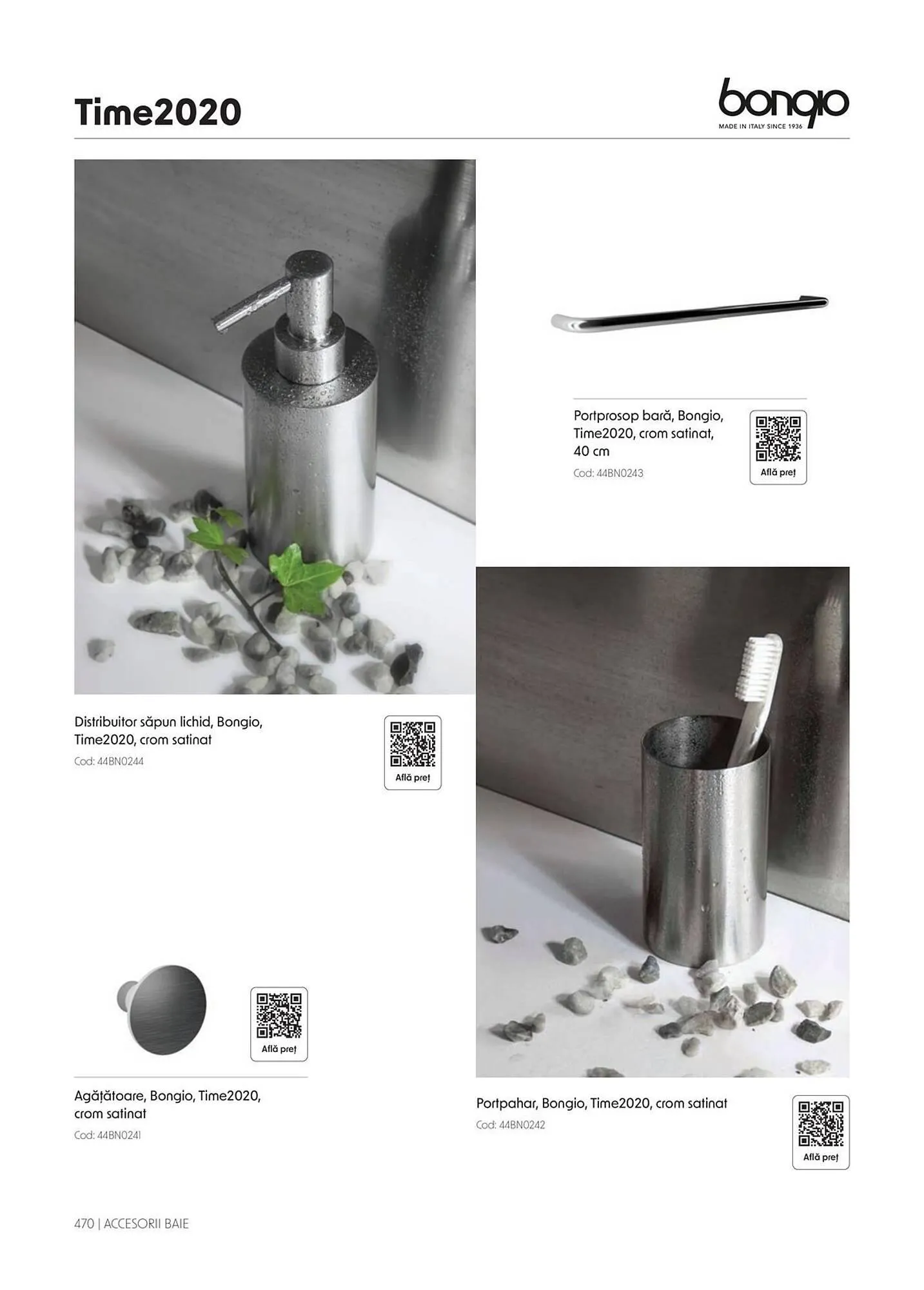 Time2020

bongio
MADE IN ITALY SINCE 1936

Portprosop bară, Bongio, Time2020, crom satinat, 40 cm
Cod: 44BN0243

Află preț

Distribuitor săpun lichid, Bongio, Time2020, crom satinat
Cod: 44BN0244

Află preț

Află preț

Agățătoare, Bongio, Time2020, crom satinat
Cod: 44BN0241

Portpahar, Bongio, Time2020, crom satinat
Cod: 44BN0242

Află preț

470 | ACCESORII BAIE